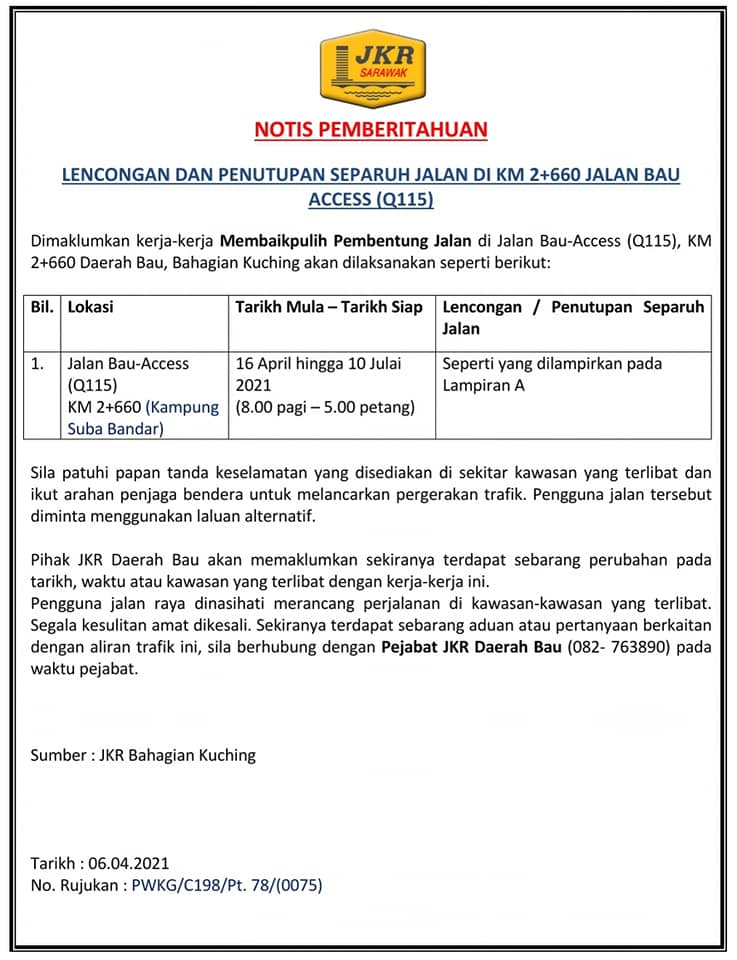 JKR
SARAWAK

NOTIS PEMBERITAHUAN

LENCONGAN DAN PENUTUPAN SEPARUH JALAN DI KM 2+660 JALAN BAU ACCESS (Q115)

Dimaklumkan kerja-kerja Membaikpulih Pembentung Jalan di Jalan Bau-Access (Q115), KM 2+660 Daerah Bau, Bahagian Kuching akan dilaksanakan seperti berikut:

| Bil. | Lokasi | Tarikh Mula – Tarikh Siap | Lencongan / Penutupan Separuh Jalan |
|---|---|---|---|
| 1. | Jalan Bau-Access (Q115) KM 2+660 (Kampung Suba Bandar) | 16 April hingga 10 Julai 2021 (8.00 pagi – 5.00 petang) | Seperti yang dilampirkan pada Lampiran A |

Sila patuhi papan tanda keselamatan yang disediakan di sekitar kawasan yang terlibat dan ikut arahan penjaga bendera untuk melancarkan pergerakan trafik. Pengguna jalan tersebut diminta menggunakan laluan alternatif.

Pihak JKR Daerah Bau akan memaklumkan sekiranya terdapat sebarang perubahan pada tarikh, waktu atau kawasan yang terlibat dengan kerja-kerja ini.
Pengguna jalan raya dinasihati merancang perjalanan di kawasan-kawasan yang terlibat. Segala kesulitan amat dikesali. Sekiranya terdapat sebarang aduan atau pertanyaan berkaitan dengan aliran trafik ini, sila berhubung dengan Pejabat JKR Daerah Bau (082- 763890) pada waktu pejabat.

Sumber : JKR Bahagian Kuching

Tarikh : 06.04.2021
No. Rujukan : PWKG/C198/Pt. 78/(0075)